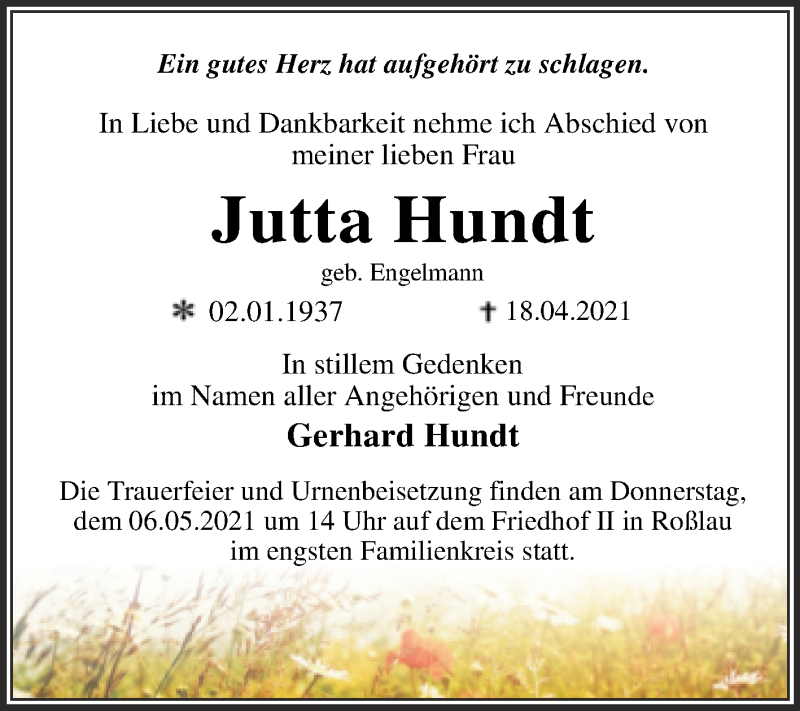 Ein gutes Herz hat aufgehört zu schlagen.

In Liebe und Dankbarkeit nehme ich Abschied von meiner lieben Frau

Jutta Hundt

geb. Engelmann

* 02.01.1937 † 18.04.2021

In stillem Gedenken
im Namen aller Angehörigen und Freunde

Gerhard Hundt

Die Trauerfeier und Urnenbeisetzung finden am Donnerstag, dem 06.05.2021 um 14 Uhr auf dem Friedhof II in Roßlau im engsten Familienkreis statt.